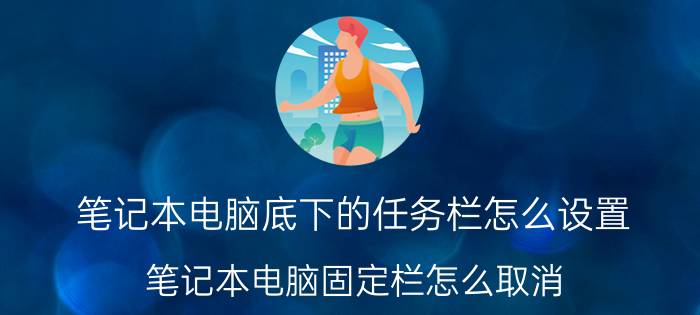 笔记本电脑底下的任务栏怎么设置

笔记本电脑固定栏怎么取消